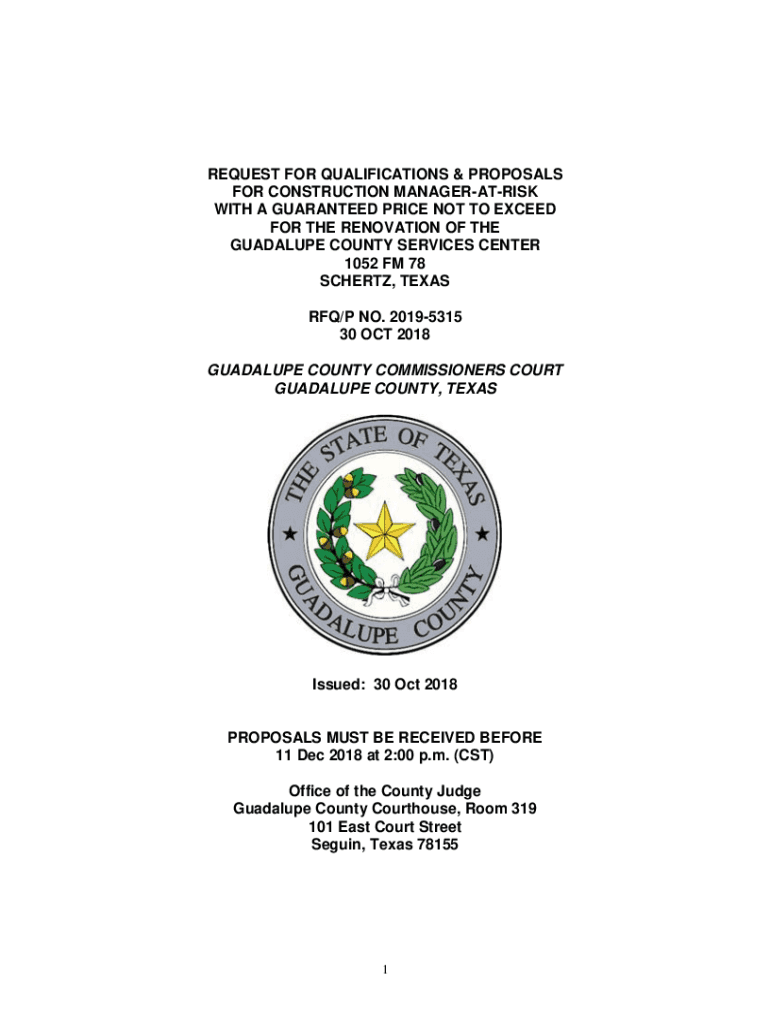 REQUEST FOR QUALIFICATIONS & PROPOSALS
FOR CONSTRUCTION MANAGER-AT-RISK
WITH A GUARANTEED PRICE NOT TO EXCEED
FOR THE RENOVATION OF THE
GUADALUPE COUNTY SERVICES CENTER
1052 FM 78
SCHERTZ, TEXAS

RFQ/P NO. 2019-5315
30 OCT 2018

GUADALUPE COUNTY COMMISSIONERS COURT
GUADALUPE COUNTY, TEXAS

THE STATE OF TEXAS
GUADALUPE COUNTY

Issued: 30 Oct 2018

PROPOSALS MUST BE RECEIVED BEFORE
11 Dec 2018 at 2:00 p.m. (CST)

Office of the County Judge
Guadalupe County Courthouse, Room 319
101 East Court Street
Seguin, Texas 78155

1